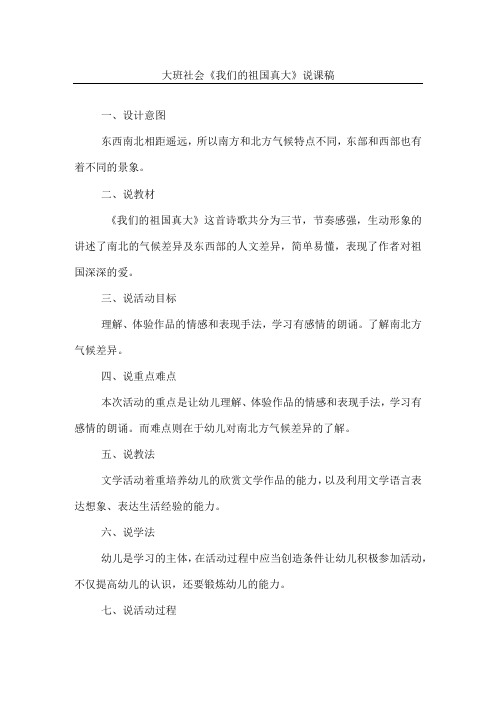 大班社会《我们的祖国真大》说课稿

一、设计意图

东西南北相距遥远，所以南方和北方气候特点不同，东部和西部也有着不同的景象。

二、说教材

《我们的祖国真大》这首诗歌共分为三节，节奏感强，生动形象的讲述了南北的气候差异及东西部的人文差异，简单易懂，表现了作者对祖国深深的爱。

三、说活动目标

理解、体验作品的情感和表现手法，学习有感情的朗诵。了解南北方气候差异。

四、说重点难点

本次活动的重点是让幼儿理解、体验作品的情感和表现手法，学习有感情的朗诵。而难点则在于幼儿对南北方气候差异的了解。

五、说教法

文学活动着重培养幼儿的欣赏文学作品的能力，以及利用文学语言表达想象、表达生活经验的能力。

六、说学法

幼儿是学习的主体，在活动过程中应当创造条件让幼儿积极参加活动，不仅提高幼儿的认识，还要锻炼幼儿的能力。

七、说活动过程